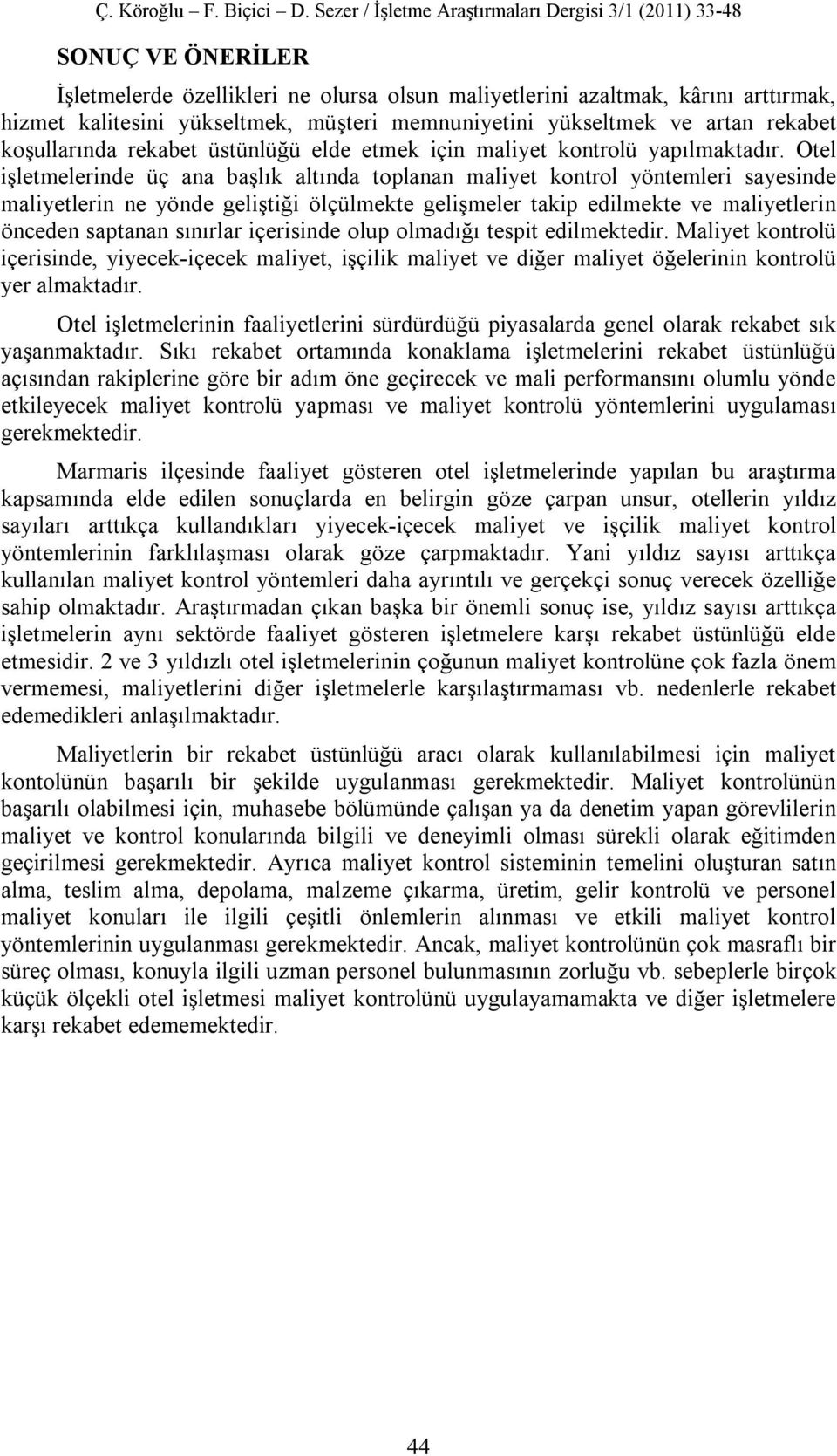 Ç. Köroğlu – F. Biçici – D. Sezer / İşletme Araştırmaları Dergisi 3/1 (2011) 33-48

SONUÇ VE ÖNERİLER

İşletmelerde özellikleri ne olursa olsun maliyetlerini azaltmak, kârını arttırmak, hizmet kalitesini yükseltmek, müşteri memnuniyetini yükseltmek ve artan rekabet koşullarında rekabet üstünlüğü elde etmek için maliyet kontrolü yapılmaktadır. Otel işletmelerinde üç ana başlık altında toplanan maliyet kontrol yöntemleri sayesinde maliyetlerin ne yönde geliştiği ölçülmekte gelişmeler takip edilmekte ve maliyetlerin önceden saptanan sınırlar içerisinde olup olmadığı tespit edilmektedir. Maliyet kontrolü içerisinde, yiyecek-içecek maliyet, işçilik maliyet ve diğer maliyet öğelerinin kontrolü yer almaktadır.

Otel işletmelerinin faaliyetlerini sürdürdüğü piyasalarda genel olarak rekabet sık yaşanmaktadır. Sıkı rekabet ortamında konaklama işletmelerini rekabet üstünlüğü açısından rakiplerine göre bir adım öne geçirecek ve mali performansını olumlu yönde etkileyecek maliyet kontrolü yapması ve maliyet kontrolü yöntemlerini uygulaması gerekmektedir.

Marmaris ilçesinde faaliyet gösteren otel işletmelerinde yapılan bu araştırma kapsamında elde edilen sonuçlarda en belirgin göze çarpan unsur, otellerin yıldız sayıları arttıkça kullandıkları yiyecek-içecek maliyet ve işçilik maliyet kontrol yöntemlerinin farklılaşması olarak göze çarpmaktadır. Yani yıldız sayısı arttıkça kullanılan maliyet kontrol yöntemleri daha ayrıntılı ve gerçekçi sonuç verecek özelliğe sahip olmaktadır. Araştırmadan çıkan başka bir önemli sonuç ise, yıldız sayısı arttıkça işletmelerin aynı sektörde faaliyet gösteren işletmelere karşı rekabet üstünlüğü elde etmesidir. 2 ve 3 yıldızlı otel işletmelerinin çoğunun maliyet kontrolüne çok fazla önem vermemesi, maliyetlerini diğer işletmelerle karşılaştırmaması vb. nedenlerle rekabet edemedikleri anlaşılmaktadır.

Maliyetlerin bir rekabet üstünlüğü aracı olarak kullanılabilmesi için maliyet kontolünün başarılı bir şekilde uygulanması gerekmektedir. Maliyet kontrolünün başarılı olabilmesi için, muhasebe bölümünde çalışan ya da denetim yapan görevlilerin maliyet ve kontrol konularında bilgili ve deneyimli olması sürekli olarak eğitimden geçirilmesi gerekmektedir. Ayrıca maliyet kontrol sisteminin temelini oluşturan satın alma, teslim alma, depolama, malzeme çıkarma, üretim, gelir kontrolü ve personel maliyet konuları ile ilgili çeşitli önlemlerin alınması ve etkili maliyet kontrol yöntemlerinin uygulanması gerekmektedir. Ancak, maliyet kontrolünün çok masraflı bir süreç olması, konuyla ilgili uzman personel bulunmasının zorluğu vb. sebeplerle birçok küçük ölçekli otel işletmesi maliyet kontrolünü uygulayamamakta ve diğer işletmelere karşı rekabet edememektedir.

44